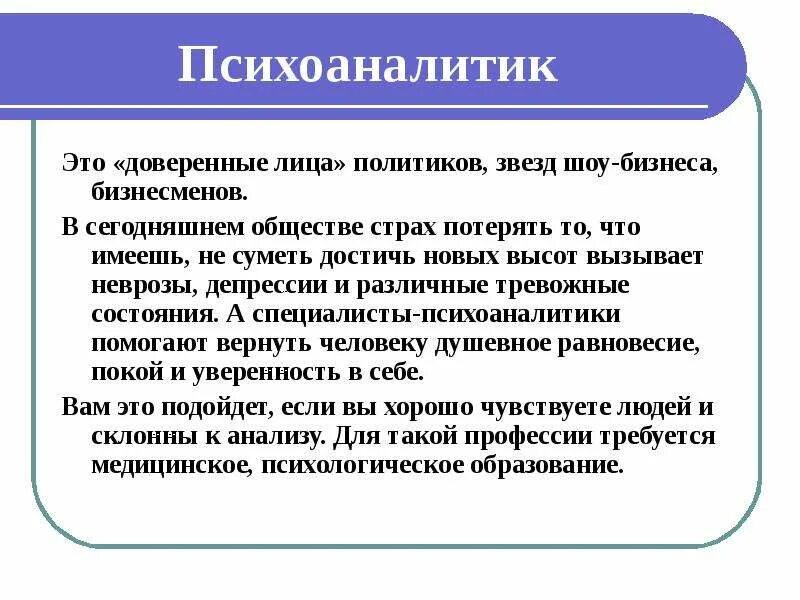 Психоаналитик

Это «доверенные лица» политиков, звезд шоу-бизнеса, бизнесменов.

В сегодняшнем обществе страх потерять то, что имеешь, не суметь достичь новых высот вызывает неврозы, депрессии и различные тревожные состояния. А специалисты-психоаналитики помогают вернуть человеку душевное равновесие, покой и уверенность в себе.

Вам это подойдет, если вы хорошо чувствуете людей и склонны к анализу. Для такой профессии требуется медицинское, психологическое образование.